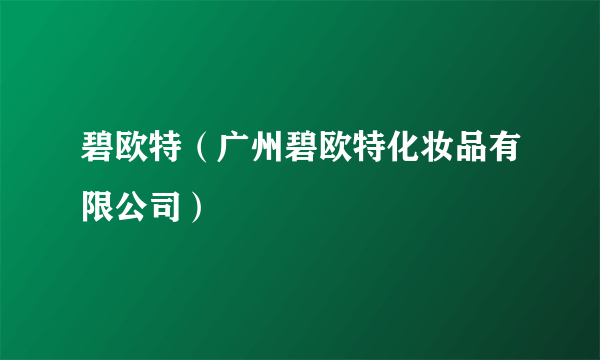 碧欧特（广州碧欧特化妆品有限公司）